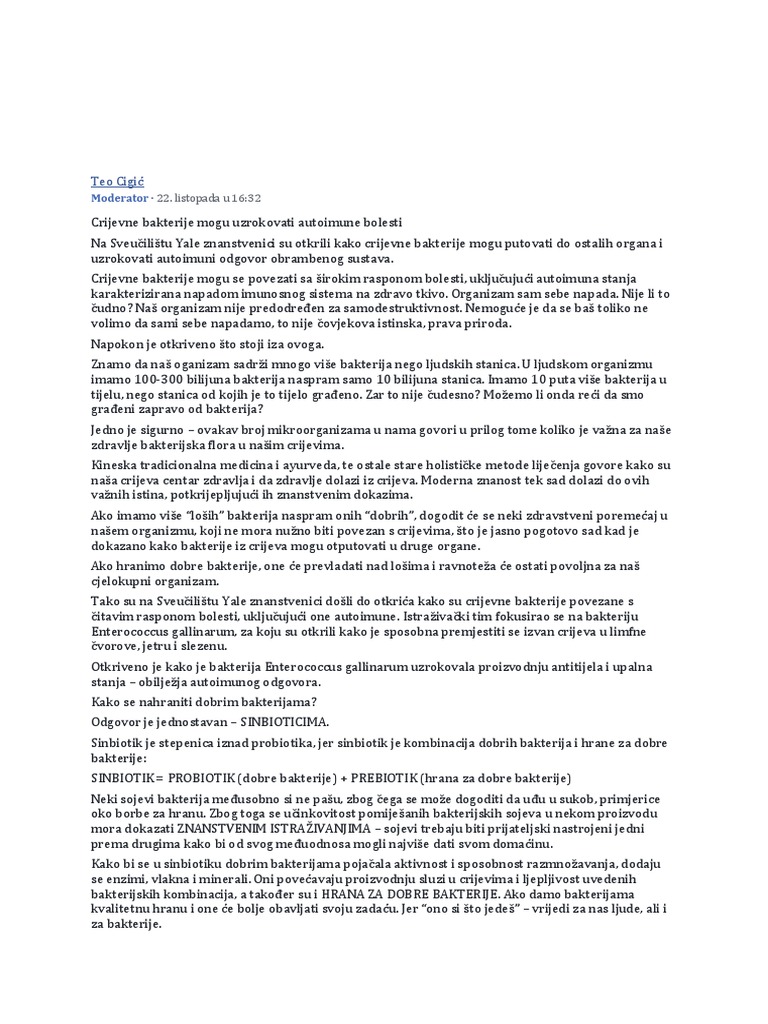 Teo Cigić
Moderator · 22. listopada u 16:32

Crijevne bakterije mogu uzrokovati autoimune bolesti

Na Sveučilištu Yale znanstvenici su otkrili kako crijevne bakterije mogu putovati do ostalih organa i uzrokovati autoimuni odgovor obrambenog sustava.

Crijevne bakterije mogu se povezati sa širokim rasponom bolesti, uključujući autoimuna stanja karakterizirana napadom imunosnog sistema na zdravo tkivo. Organizam sam sebe napada. Nije li to čudno? Naš organizam nije predodređen za samodestruktivnost. Nemoguće je da se baš toliko ne volimo da sami sebe napadamo, to nije čovjekova istinska, prava priroda.

Napokon je otkriveno što stoji iza ovoga.

Znamo da naš oganizam sadrži mnogo više bakterija nego ljudskih stanica. U ljudskom organizmu imamo 100-300 bilijuna bakterija naspram samo 10 bilijuna stanica. Imamo 10 puta više bakterija u tijelu, nego stanica od kojih je to tijelo građeno. Zar to nije čudesno? Možemo li onda reći da smo građeni zapravo od bakterija?

Jedno je sigurno – ovakav broj mikroorganizama u nama govori u prilog tome koliko je važna za naše zdravlje bakterijska flora u našim crijevima.

Kineska tradicionalna medicina i ayurveda, te ostale stare holističke metode liječenja govore kako su naša crijeva centar zdravlja i da zdravlje dolazi iz crijeva. Moderna znanost tek sad dolazi do ovih važnih istina, potkrijepljujući ih znanstvenim dokazima.

Ako imamo više "loših" bakterija naspram onih "dobrih", dogodit će se neki zdravstveni poremećaj u našem organizmu, koji ne mora nužno biti povezan s crijevima, što je jasno pogotovo sad kad je dokazano kako bakterije iz crijeva mogu otputovati u druge organe.

Ako hranimo dobre bakterije, one će prevladati nad lošima i ravnoteža će ostati povoljna za naš cjelokupni organizam.

Tako su na Sveučilištu Yale znanstvenici došli do otkrića kako su crijevne bakterije povezane s čitavim rasponom bolesti, uključujući one autoimune. Istraživački tim fokusirao se na bakteriju Enterococcus gallinarum, za koju su otkrili kako je sposobna premjestiti se izvan crijeva u limfne čvorove, jetru i slezenu.

Otkriveno je kako je bakterija Enterococcus gallinarum uzrokovala proizvodnju antitijela i upalna stanja – obilježja autoimunog odgovora.

Kako se nahraniti dobrim bakterijama?

Odgovor je jednostavan – SINBIOTICIMA.

Sinbiotik je stepenica iznad probiotika, jer sinbiotik je kombinacija dobrih bakterija i hrane za dobre bakterije:

SINBIOTIK= PROBIOTIK (dobre bakterije) + PREBIOTIK (hrana za dobre bakterije)

Neki sojevi bakterija međusobno si ne pašu, zbog čega se može dogoditi da uđu u sukob, primjerice oko borbe za hranu. Zbog toga se učinkovitost pomiješanih bakterijskih sojeva u nekom proizvodu mora dokazati ZNANSTVENIM ISTRAŽIVANJIMA – sojevi trebaju biti prijateljski nastrojeni jedni prema drugima kako bi od svog međuodnosa mogli najviše dati svom domaćinu.

Kako bi se u sinbiotiku dobrim bakterijama pojačala aktivnost i sposobnost razmnožavanja, dodaju se enzimi, vlakna i minerali. Oni povećavaju proizvodnju sluzi u crijevima i ljepljivost uvedenih bakterijskih kombinacija, a također su i HRANA ZA DOBRE BAKTERIJE. Ako damo bakterijama kvalitetnu hranu i one će bolje obavljati svoju zadaću. Jer "ono si što jedeš" – vrijedi za nas ljude, ali i za bakterije.